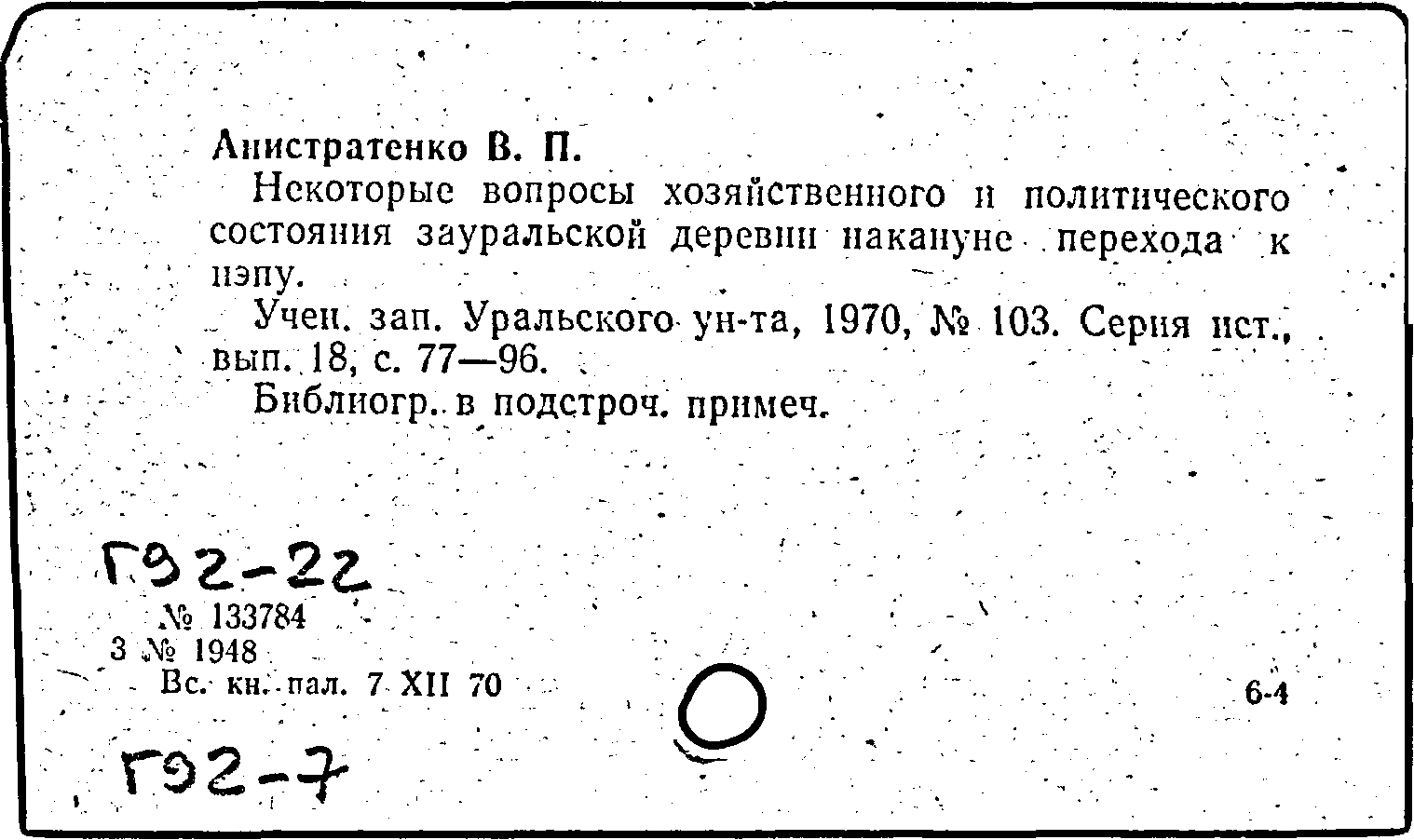 Анистратенко В. П.

Некоторые вопросы хозяйственного и политического состояния зауральской деревни накануне перехода к нэпу.

Учен. зап. Уральского ун-та, 1970, № 103. Серия ист., вып. 18, с. 77—96.

Библиогр. в подстроч. примеч.

Г92-22

№ 133784
3 № 1948
Вс. кн. пал. 7 XII 70

6-4

Г92-7